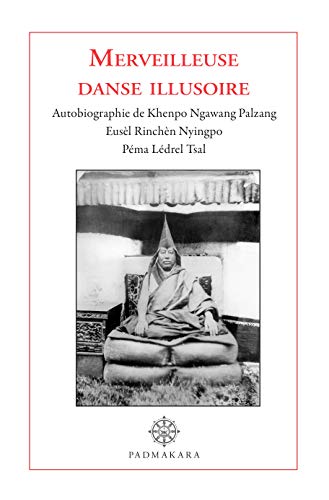 MERVEILLEUSE
DANSE ILLUSOIRE

Autobiographie de Khenpo Ngawang Palzang
Eusèl Rinchèn Nyingpo
Péma Lédrel Tsal

PADMAKARA